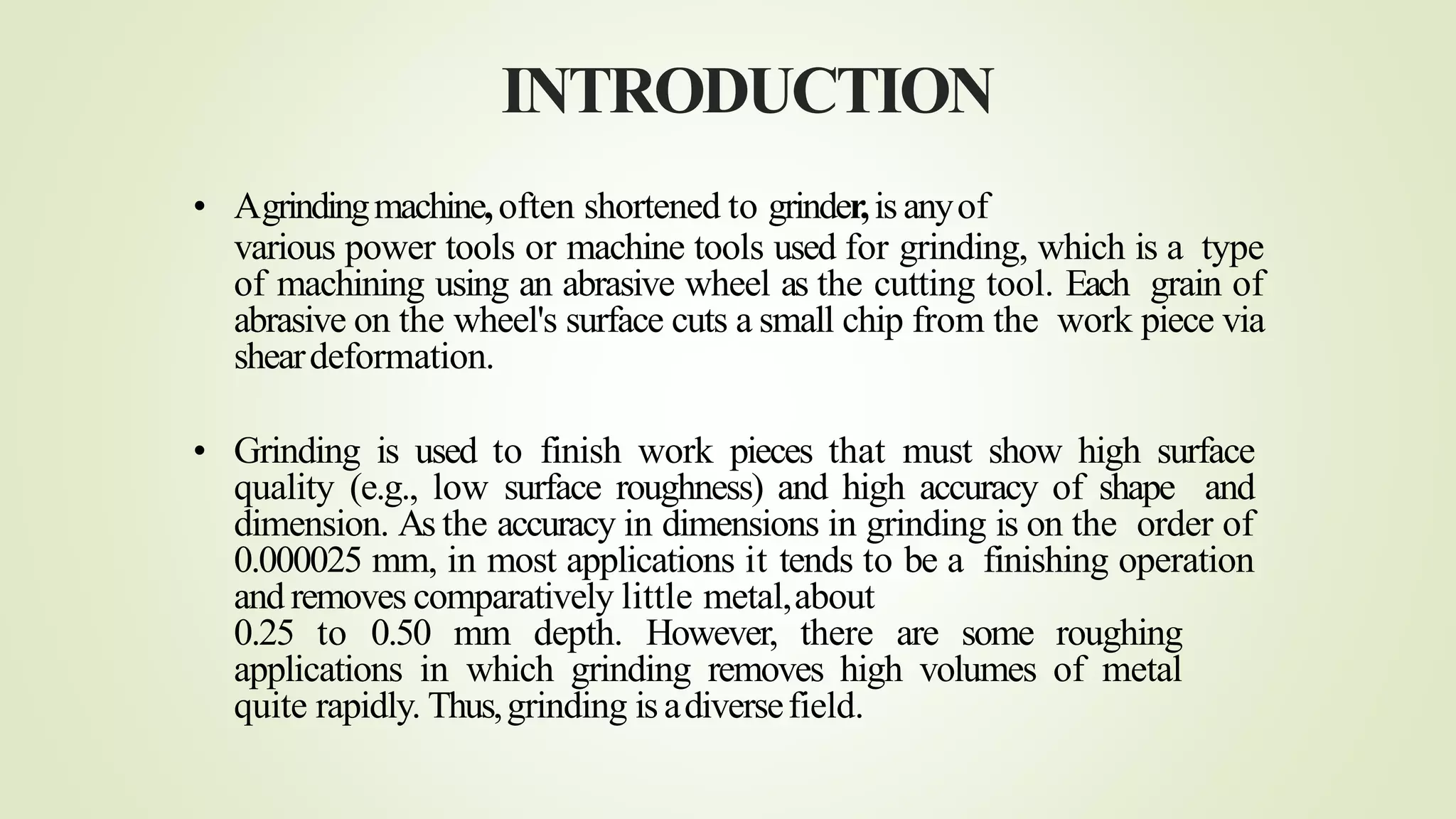 INTRODUCTION

• A grinding machine, often shortened to grinder, is any of various power tools or machine tools used for grinding, which is a type of machining using an abrasive wheel as the cutting tool. Each grain of abrasive on the wheel's surface cuts a small chip from the work piece via shear deformation.

• Grinding is used to finish work pieces that must show high surface quality (e.g., low surface roughness) and high accuracy of shape and dimension. As the accuracy in dimensions in grinding is on the order of 0.000025 mm, in most applications it tends to be a finishing operation and removes comparatively little metal, about 0.25 to 0.50 mm depth. However, there are some roughing applications in which grinding removes high volumes of metal quite rapidly. Thus, grinding is a diverse field.